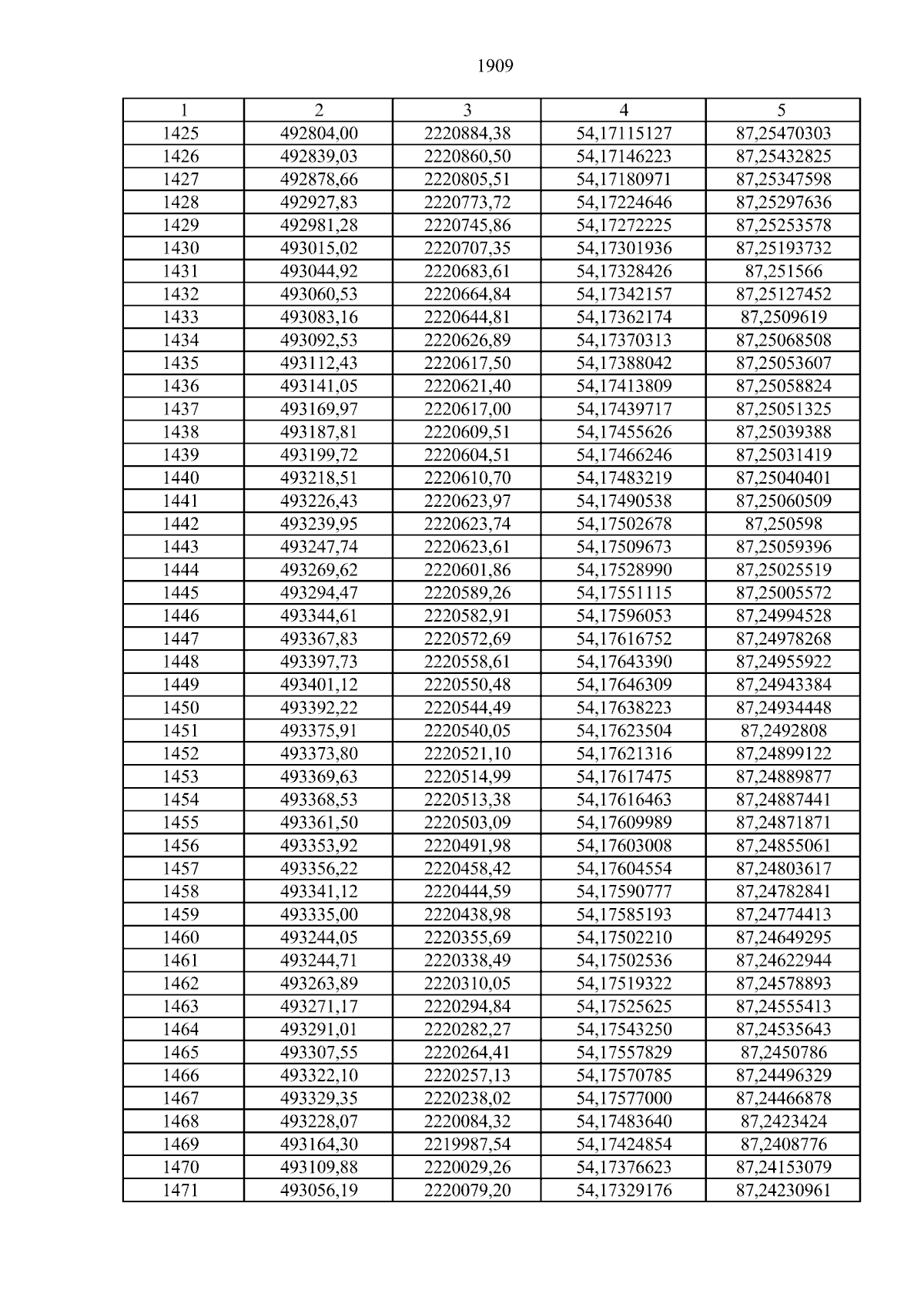 1909

| 1 | 2 | 3 | 4 | 5 |
|---|---|---|---|---|
| 1425 | 492804,00 | 2220884,38 | 54,17115127 | 87,25470303 |
| 1426 | 492839,03 | 2220860,50 | 54,17146223 | 87,25432825 |
| 1427 | 492878,66 | 2220805,51 | 54,17180971 | 87,25347598 |
| 1428 | 492927,83 | 2220773,72 | 54,17224646 | 87,25297636 |
| 1429 | 492981,28 | 2220745,86 | 54,17272225 | 87,25253578 |
| 1430 | 493015,02 | 2220707,35 | 54,17301936 | 87,25193732 |
| 1431 | 493044,92 | 2220683,61 | 54,17328426 | 87,251566 |
| 1432 | 493060,53 | 2220664,84 | 54,17342157 | 87,25127452 |
| 1433 | 493083,16 | 2220644,81 | 54,17362174 | 87,2509619 |
| 1434 | 493092,53 | 2220626,89 | 54,17370313 | 87,25068508 |
| 1435 | 493112,43 | 2220617,50 | 54,17388042 | 87,25053607 |
| 1436 | 493141,05 | 2220621,40 | 54,17413809 | 87,25058824 |
| 1437 | 493169,97 | 2220617,00 | 54,17439717 | 87,25051325 |
| 1438 | 493187,81 | 2220609,51 | 54,17455626 | 87,25039388 |
| 1439 | 493199,72 | 2220604,51 | 54,17466246 | 87,25031419 |
| 1440 | 493218,51 | 2220610,70 | 54,17483219 | 87,25040401 |
| 1441 | 493226,43 | 2220623,97 | 54,17490538 | 87,25060509 |
| 1442 | 493239,95 | 2220623,74 | 54,17502678 | 87,250598 |
| 1443 | 493247,74 | 2220623,61 | 54,17509673 | 87,25059396 |
| 1444 | 493269,62 | 2220601,86 | 54,17528990 | 87,25025519 |
| 1445 | 493294,47 | 2220589,26 | 54,17551115 | 87,25005572 |
| 1446 | 493344,61 | 2220582,91 | 54,17596053 | 87,24994528 |
| 1447 | 493367,83 | 2220572,69 | 54,17616752 | 87,24978268 |
| 1448 | 493397,73 | 2220558,61 | 54,17643390 | 87,24955922 |
| 1449 | 493401,12 | 2220550,48 | 54,17646309 | 87,24943384 |
| 1450 | 493392,22 | 2220544,49 | 54,17638223 | 87,24934448 |
| 1451 | 493375,91 | 2220540,05 | 54,17623504 | 87,2492808 |
| 1452 | 493373,80 | 2220521,10 | 54,17621316 | 87,24899122 |
| 1453 | 493369,63 | 2220514,99 | 54,17617475 | 87,24889877 |
| 1454 | 493368,53 | 2220513,38 | 54,17616463 | 87,24887441 |
| 1455 | 493361,50 | 2220503,09 | 54,17609989 | 87,24871871 |
| 1456 | 493353,92 | 2220491,98 | 54,17603008 | 87,24855061 |
| 1457 | 493356,22 | 2220458,42 | 54,17604554 | 87,24803617 |
| 1458 | 493341,12 | 2220444,59 | 54,17590777 | 87,24782841 |
| 1459 | 493335,00 | 2220438,98 | 54,17585193 | 87,24774413 |
| 1460 | 493244,05 | 2220355,69 | 54,17502210 | 87,24649295 |
| 1461 | 493244,71 | 2220338,49 | 54,17502536 | 87,24622944 |
| 1462 | 493263,89 | 2220310,05 | 54,17519322 | 87,24578893 |
| 1463 | 493271,17 | 2220294,84 | 54,17525625 | 87,24555413 |
| 1464 | 493291,01 | 2220282,27 | 54,17543250 | 87,24535643 |
| 1465 | 493307,55 | 2220264,41 | 54,17557829 | 87,2450786 |
| 1466 | 493322,10 | 2220257,13 | 54,17570785 | 87,24496329 |
| 1467 | 493329,35 | 2220238,02 | 54,17577000 | 87,24466878 |
| 1468 | 493228,07 | 2220084,32 | 54,17483640 | 87,2423424 |
| 1469 | 493164,30 | 2219987,54 | 54,17424854 | 87,2408776 |
| 1470 | 493109,88 | 2220029,26 | 54,17376623 | 87,24153079 |
| 1471 | 493056,19 | 2220079,20 | 54,17329176 | 87,24230961 |